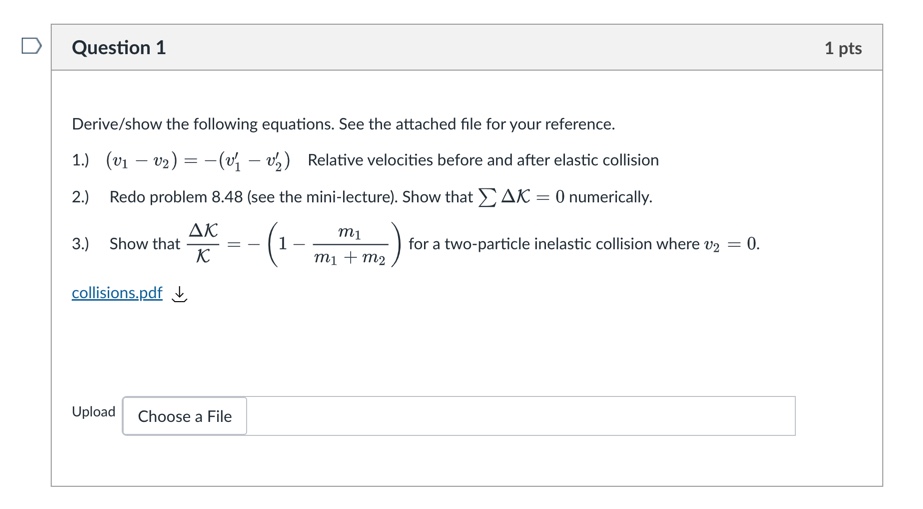 Question 1

1 pts

Derive/show the following equations. See the attached file for your reference.

1.) $(v_1 - v_2) = -(v_1' - v_2')$ Relative velocities before and after elastic collision

2.) Redo problem 8.48 (see the mini-lecture). Show that $\sum \Delta \mathcal{K} = 0$ numerically.

3.) Show that $\frac{\Delta \mathcal{K}}{\mathcal{K}} = -\left(1 - \frac{m_1}{m_1 + m_2}\right)$ for a two-particle inelastic collision where $v_2 = 0$.

collisions.pdf

Upload Choose a File